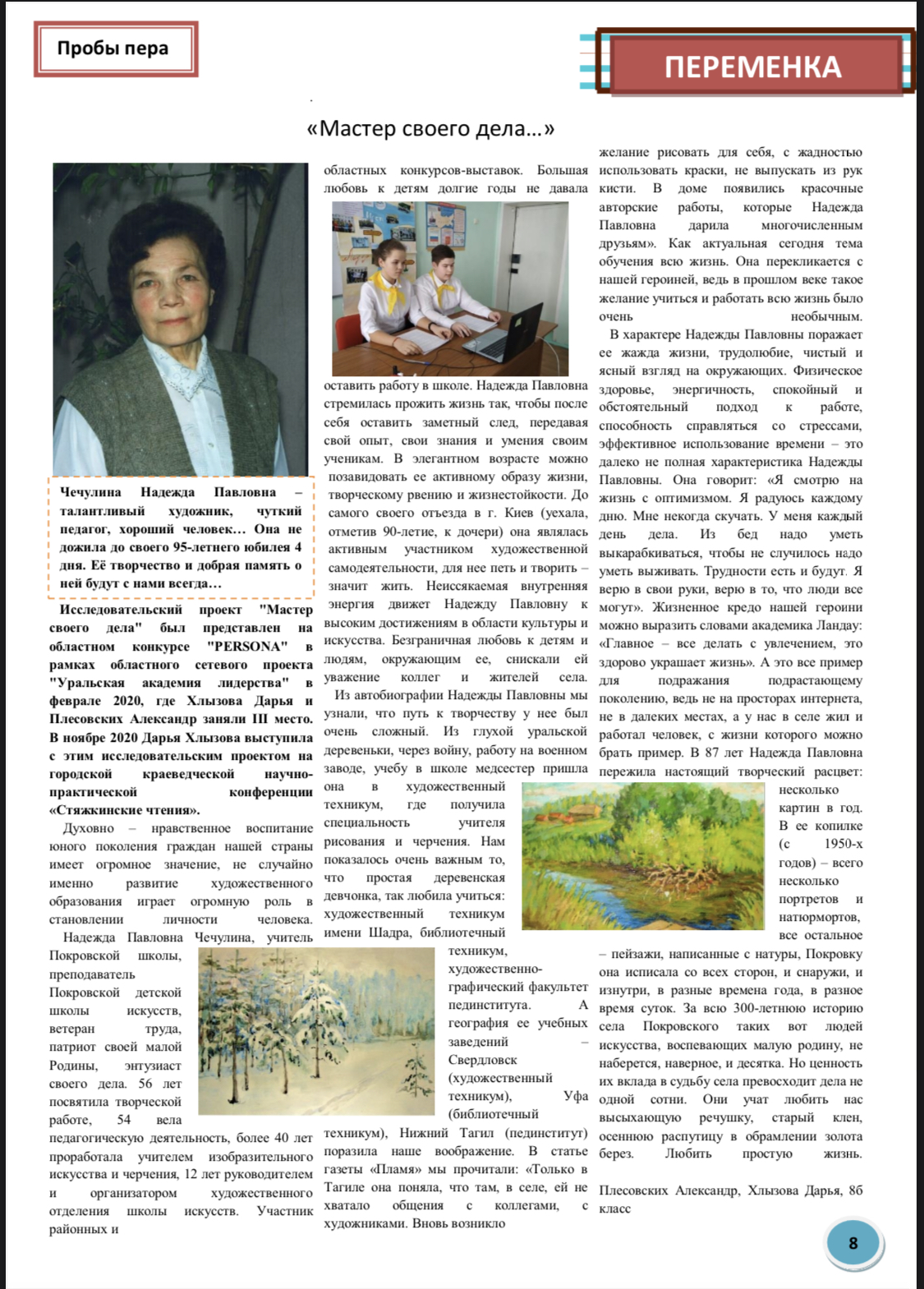 Пробы пера

ПЕРЕМЕНКА

«Мастер своего дела…»

Чечулина Надежда Павловна – талантливый художник, чуткий педагог, хороший человек… Она не дожила до своего 95-летнего юбилея 4 дня. Её творчество и добрая память о ней будут с нами всегда…

Исследовательский проект "Мастер своего дела" был представлен на областном конкурсе "PERSONA" в рамках областного сетевого проекта "Уральская академия лидерства" в феврале 2020, где Хлызова Дарья и Плесовских Александр заняли III место. В ноябре 2020 Дарья Хлызова выступила с этим исследовательским проектом на городской краеведческой научно-практической конференции «Стяжкинские чтения».

Духовно – нравственное воспитание юного поколения граждан нашей страны имеет огромное значение, не случайно именно развитие художественного образования играет огромную роль в становлении личности человека.

Надежда Павловна Чечулина, учитель Покровской школы, преподаватель Покровской детской школы искусств, ветеран труда, патриот своей малой Родины, энтузиаст своего дела. 56 лет посвятила творческой работе, 54 вела педагогическую деятельность, более 40 лет проработала учителем изобразительного искусства и черчения, 12 лет руководителем и организатором художественного отделения школы искусств. Участник районных и областных конкурсов-выставок. Большая любовь к детям долгие годы не давала оставить работу в школе. Надежда Павловна стремилась прожить жизнь так, чтобы после себя оставить заметный след, передавая свой опыт, свои знания и умения своим ученикам. В элегантном возрасте можно позавидовать ее активному образу жизни, творческому рвению и жизнестойкости. До самого своего отъезда в г. Киев (уехала, отметив 90-летие, к дочери) она являлась активным участником художественной самодеятельности, для нее петь и творить – значит жить. Неиссякаемая внутренняя энергия движет Надежду Павловну к высоким достижениям в области культуры и искусства. Безграничная любовь к детям и людям, окружающим ее, снискали ей уважение коллег и жителей села.

Из автобиографии Надежды Павловны мы узнали, что путь к творчеству у нее был очень сложный. Из глухой уральской деревеньки, через войну, работу на военном заводе, учебу в школе медсестер пришла она в художественный техникум, где получила специальность учителя рисования и черчения. Нам показалось очень важным то, что простая деревенская девчонка, так любила учиться: художественный техникум имени Шадра, библиотечный техникум, художественно-графический факультет пединститута. А география ее учебных заведений – Свердловск (художественный техникум), Уфа (библиотечный техникум), Нижний Тагил (пединститут) поразила наше воображение. В статье газеты «Пламя» мы прочитали: «Только в Тагиле она поняла, что там, в селе, ей не хватало общения с коллегами, с художниками. Вновь возникло желание рисовать для себя, с жадностью использовать краски, не выпускать из рук кисти. В доме появились красочные авторские работы, которые Надежда Павловна дарила многочисленным друзьям». Как актуальная сегодня тема обучения всю жизнь. Она перекликается с нашей героиней, ведь в прошлом веке такое желание учиться и работать всю жизнь было очень необычным.

В характере Надежды Павловны поражает ее жажда жизни, трудолюбие, чистый и ясный взгляд на окружающих. Физическое здоровье, энергичность, спокойный и обстоятельный подход к работе, способность справляться со стрессами, эффективное использование времени – это далеко не полная характеристика Надежды Павловны. Она говорит: «Я смотрю на жизнь с оптимизмом. Я радуюсь каждому дню. Мне некогда скучать. У меня каждый день дела. Из бед надо уметь выкарабкиваться, чтобы не случилось надо уметь выживать. Трудности есть и будут. Я верю в свои руки, верю в то, что люди все могут». Жизненное кредо нашей героини можно выразить словами академика Ландау: «Главное – все делать с увлечением, это здорово украшает жизнь». А это все пример для подражания подрастающему поколению, ведь не на просторах интернета, не в далеких местах, а у нас в селе жил и работал человек, с жизни которого можно брать пример. В 87 лет Надежда Павловна пережила настоящий творческий расцвет: несколько картин в год. В ее копилке (с 1950-х годов) – всего несколько портретов и натюрмортов, все остальное – пейзажи, написанные с натуры, Покровку она исписала со всех сторон, и снаружи, и изнутри, в разные времена года, в разное время суток. За всю 300-летнюю историю села Покровского таких вот людей искусства, воспевающих малую родину, не наберется, наверное, и десятка. Но ценность их вклада в судьбу села превосходит дела не одной сотни. Они учат любить нас высыхающую речушку, старый клен, осеннюю распутицу в обрамлении золота берез. Любить простую жизнь.

Плесовских Александр, Хлызова Дарья, 8б класс

8